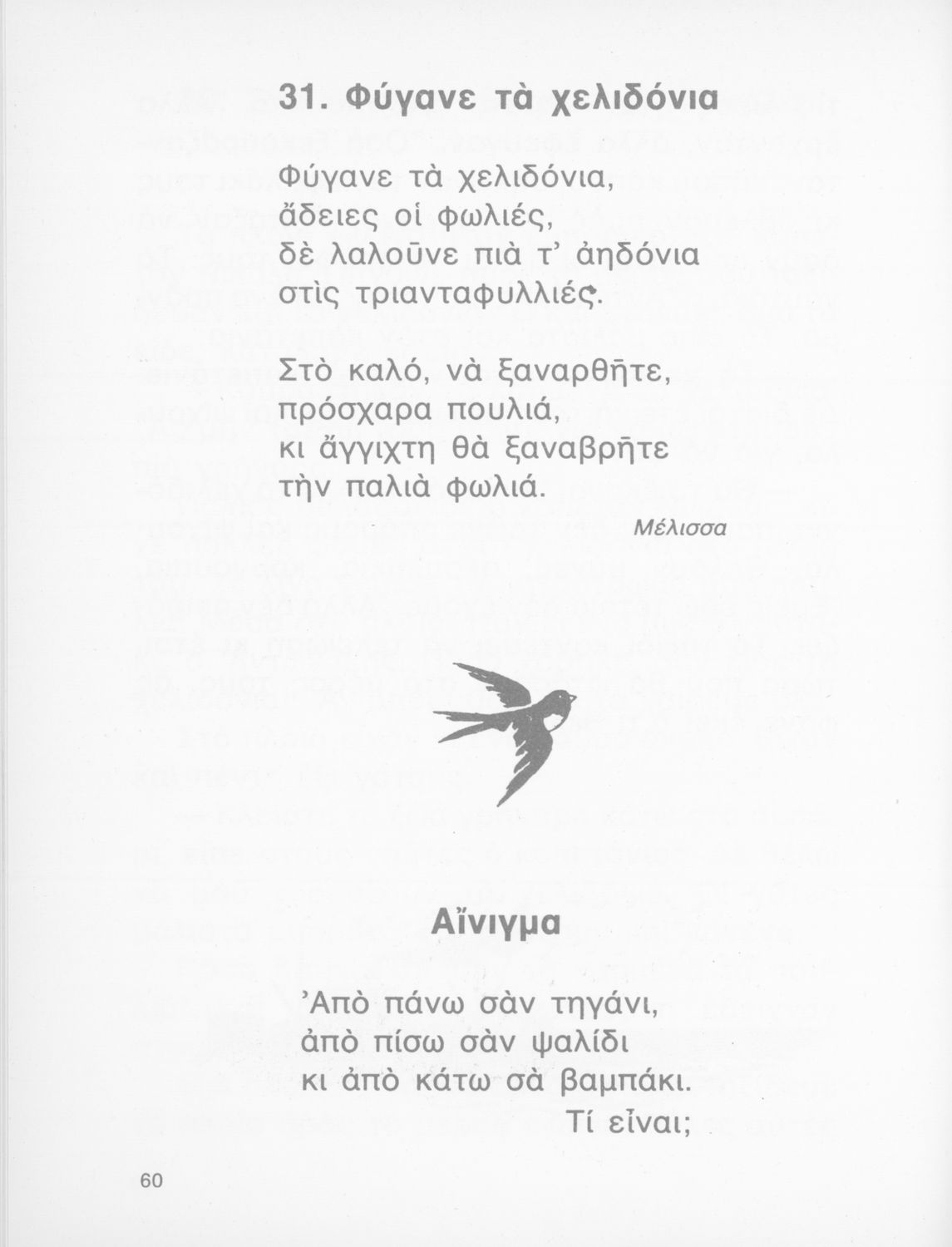 31. Φύγανε τὰ χελιδόνια

Φύγανε τὰ χελιδόνια,
ἄδειες οἱ φωλιές,
δὲ λαλοῦνε πιὰ τ' ἀηδόνια
στὶς τριανταφυλλιές.

Στὸ καλό, νὰ ξαναρθῆτε,
πρόσχαρα πουλιά,
κι ἄγγιχτη θὰ ξαναβρῆτε
τὴν παλιὰ φωλιά.

Μέλισσα

Αἴνιγμα

Ἀπὸ πάνω σὰν τηγάνι,
ἀπὸ πίσω σὰν ψαλίδι
κι ἀπὸ κάτω σὰ βαμπάκι.
Τί εἶναι;

60